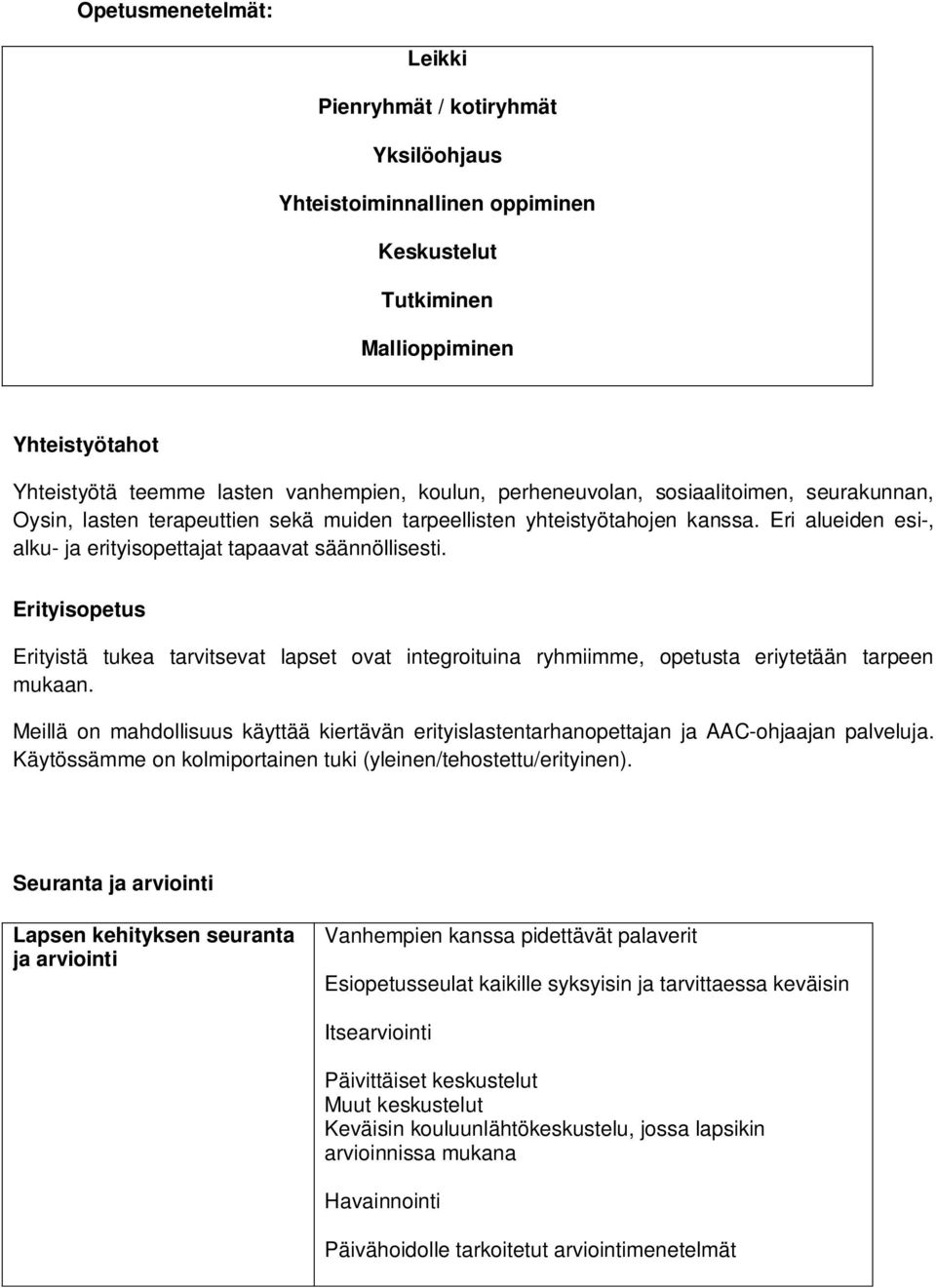 Opetusmenetelmät:

Leikki

Pienryhmät / kotiryhmät

Yksilöohjaus

Yhteistoiminnallinen oppiminen

Keskustelut

Tutkiminen

Mallioppiminen

Yhteistyötahot

Yhteistyötä teemme lasten vanhempien, koulun, perheneuvolan, sosiaalitoimen, seurakunnan, Oysin, lasten terapeuttien sekä muiden tarpeellisten yhteistyötahojen kanssa. Eri alueiden esi-, alku- ja erityisopettajat tapaavat säännöllisesti.

Erityisopetus

Erityistä tukea tarvitsevat lapset ovat integroituina ryhmiimme, opetusta eriytetään tarpeen mukaan.

Meillä on mahdollisuus käyttää kiertävän erityislastentarhanopettajan ja AAC-ohjaajan palveluja. Käytössämme on kolmiportainen tuki (yleinen/tehostettu/erityinen).

Seuranta ja arviointi

| Lapsen kehityksen seuranta ja arviointi | Vanhempien kanssa pidettävät palaverit<br><br>Esiopetusseulat kaikille syksyisin ja tarvittaessa keväisin<br><br>Itsearviointi<br><br>Päivittäiset keskustelut<br>Muut keskustelut<br>Keväisin kouluunlähtökeskustelu, jossa lapsikin arvioinnissa mukana<br><br>Havainnointi<br><br>Päivähoidolle tarkoitetut arviointimenetelmät |
|---|---|